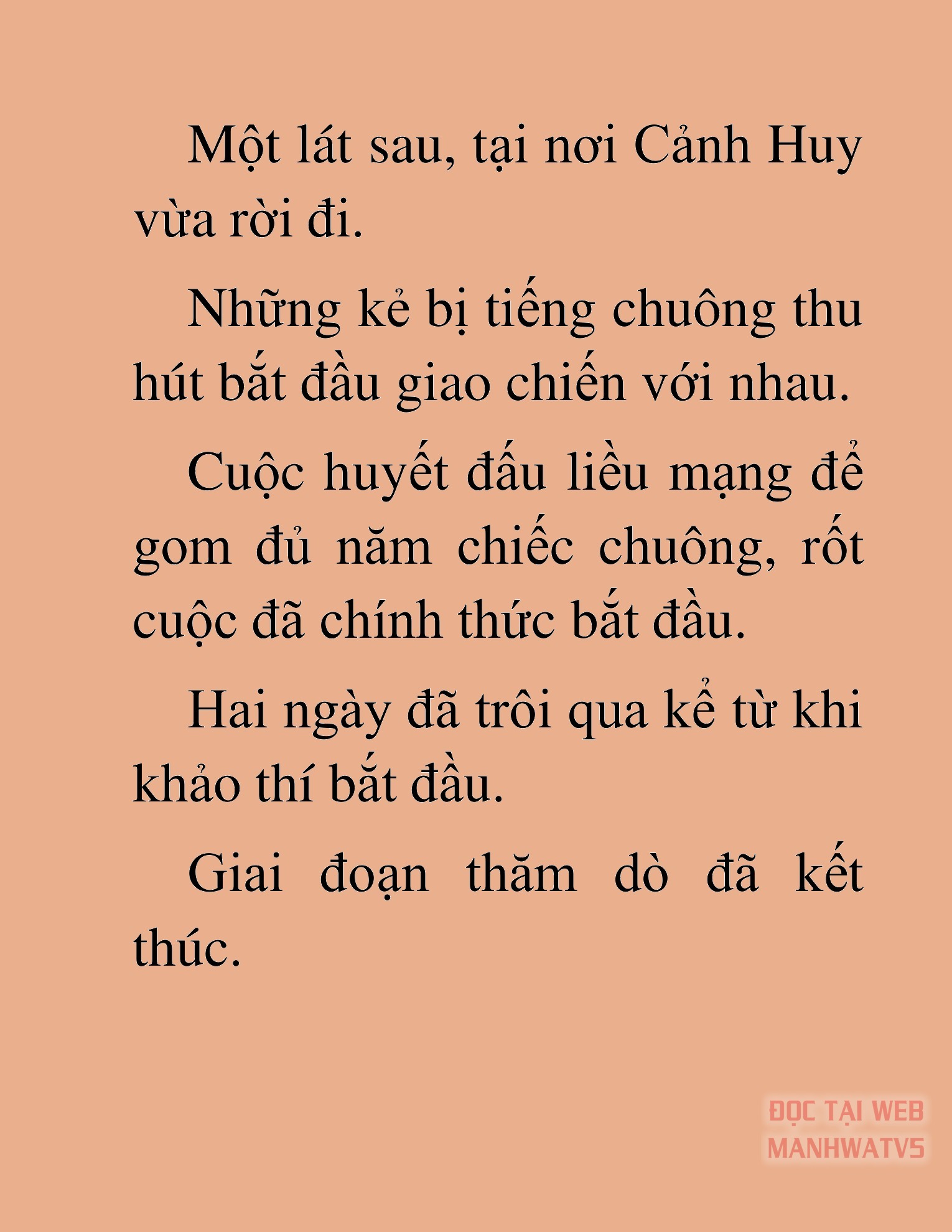 Một lát sau, tại nơi Cảnh Huy vừa rời đi.

Những kẻ bị tiếng chuông thu hút bắt đầu giao chiến với nhau.

Cuộc huyết đấu liều mạng để gom đủ năm chiếc chuông, rốt cuộc đã chính thức bắt đầu.

Hai ngày đã trôi qua kể từ khi khảo thí bắt đầu.

Giai đoạn thăm dò đã kết thúc.

ĐỌC TẠI WEB
MANHWATV5